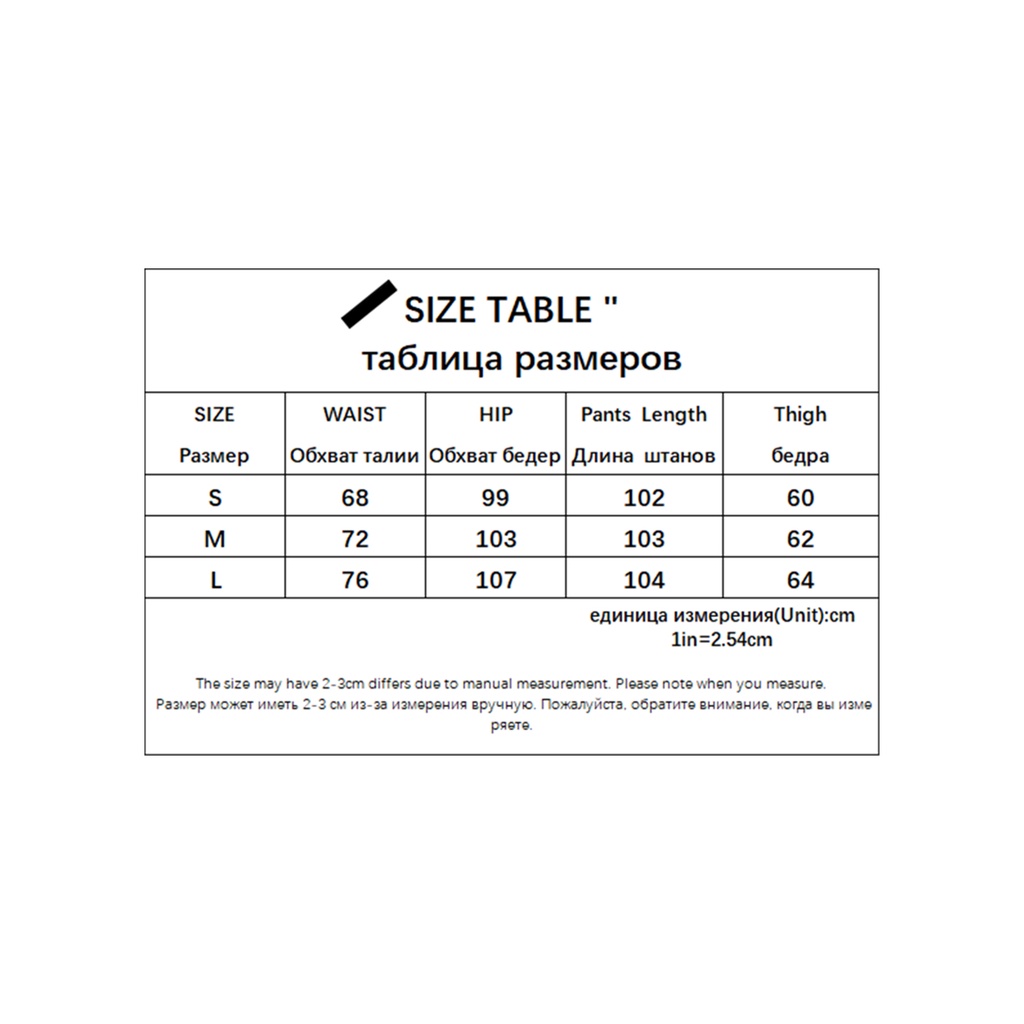 SIZE TABLE "
таблица размеров

| SIZE Размер | WAIST Обхват талии | HIP Обхват бедер | Pants Length Длина штанов | Thigh бедра |
|---|---|---|---|---|
| S | 68 | 99 | 102 | 60 |
| M | 72 | 103 | 103 | 62 |
| L | 76 | 107 | 104 | 64 |

единица измерения(Unit):cm
1in=2.54cm

The size may have 2-3cm differs due to manual measurement. Please note when you measure.
Размер может иметь 2-3 см из-за измерения вручную. Пожалуйста, обратите внимание, когда вы измеряете.